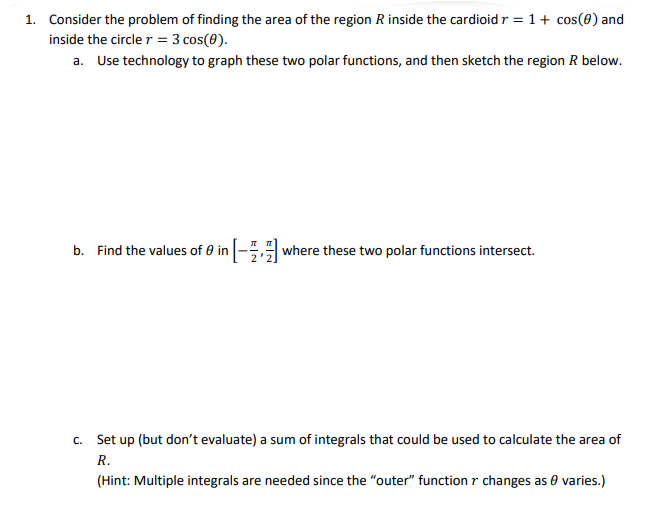 1. Consider the problem of finding the area of the region $R$ inside the cardioid $r = 1 + \cos(\theta)$ and inside the circle $r = 3\cos(\theta)$.

a. Use technology to graph these two polar functions, and then sketch the region $R$ below.

b. Find the values of $\theta$ in $\left[-\frac{\pi}{2}, \frac{\pi}{2}\right]$ where these two polar functions intersect.

c. Set up (but don't evaluate) a sum of integrals that could be used to calculate the area of $R$.
(Hint: Multiple integrals are needed since the "outer" function $r$ changes as $\theta$ varies.)